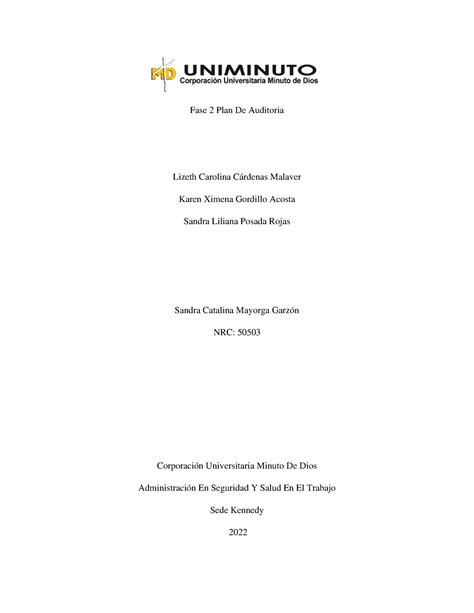 MD UNIMINUTO
Corporación Universitaria Minuto de Dios

Fase 2 Plan De Auditoria

Lizeth Carolina Cárdenas Malaver

Karen Ximena Gordillo Acosta

Sandra Liliana Posada Rojas

Sandra Catalina Mayorga Garzón

NRC: 50503

Corporación Universitaria Minuto De Dios

Administración En Seguridad Y Salud En El Trabajo

Sede Kennedy

2022